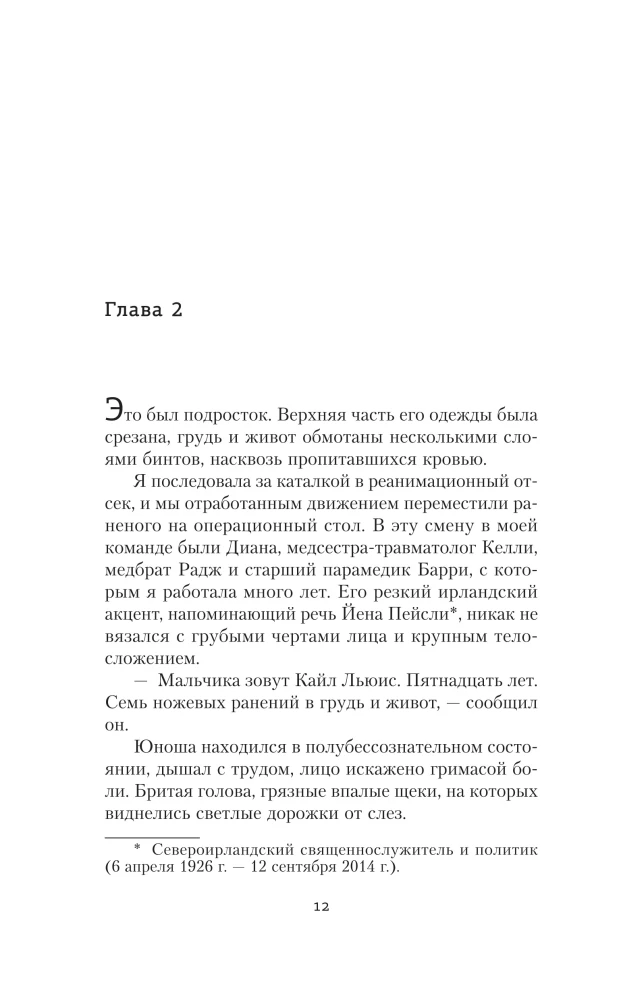 Глава 2

Это был подросток. Верхняя часть его одежды была срезана, грудь и живот обмотаны несколькими слоями бинтов, насквозь пропитавшихся кровью.

Я последовала за каталкой в реанимационный отсек, и мы отработанным движением переместили раненого на операционный стол. В эту смену в моей команде были Диана, медсестра-травматолог Келли, медбрат Радж и старший парамедик Барри, с которым я работала много лет. Его резкий ирландский акцент, напоминающий речь Йена Пейсли*, никак не вязался с грубыми чертами лица и крупным телосложением.

— Мальчика зовут Кайл Льюис. Пятнадцать лет. Семь ножевых ранений в грудь и живот, — сообщил он.

Юноша находился в полубессознательном состоянии, дышал с трудом, лицо искажено гримасой боли. Бритая голова, грязные впалые щеки, на которых виднелись светлые дорожки от слез.

* Североирландский священнослужитель и политик (6 апреля 1926 г. — 12 сентября 2014 г.).

12